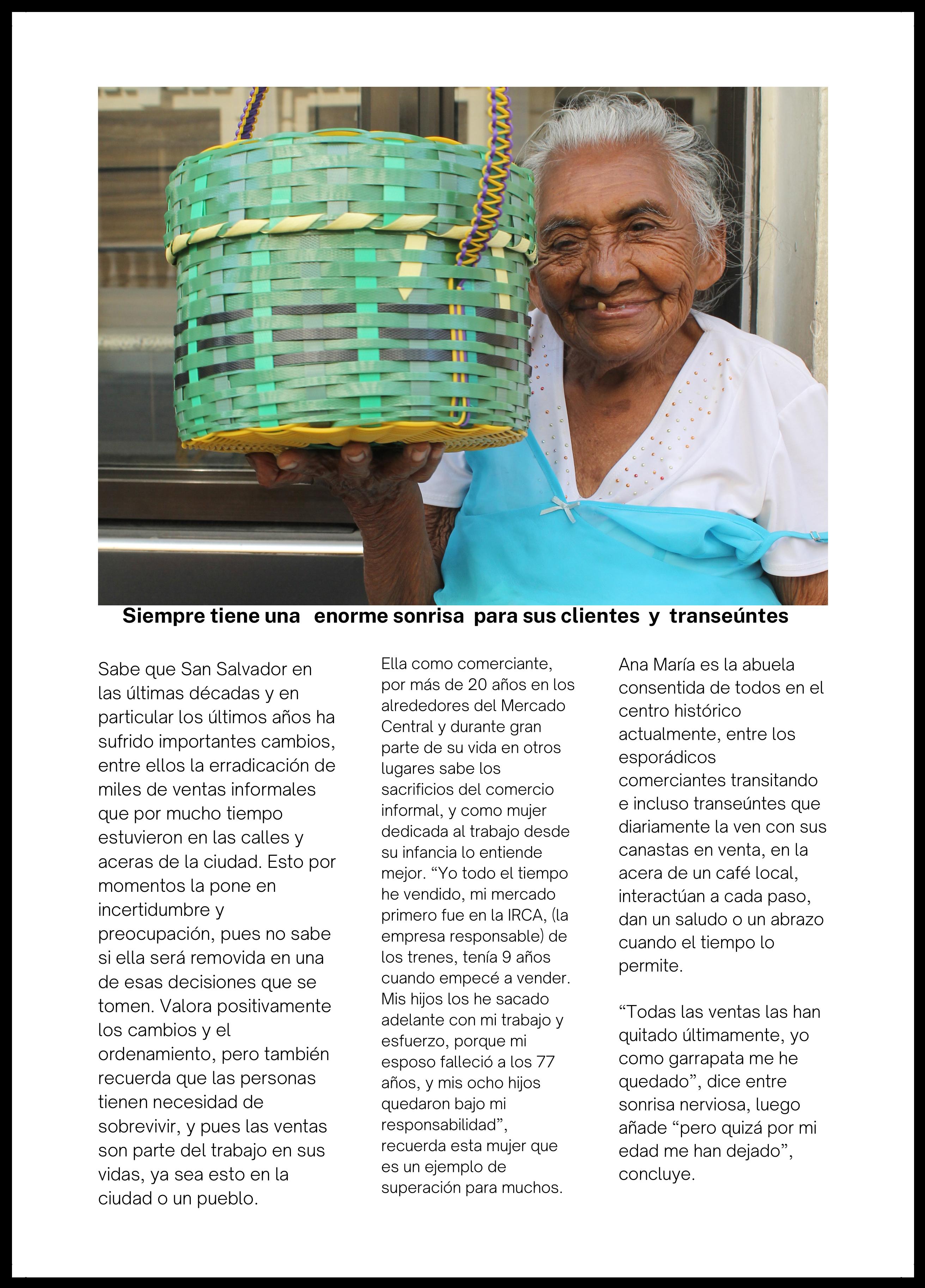 Siempre tiene una enorme sonrisa para sus clientes y transeúntes

Sabe que San Salvador en las últimas décadas y en particular los últimos años ha sufrido importantes cambios, entre ellos la erradicación de miles de ventas informales que por mucho tiempo estuvieron en las calles y aceras de la ciudad. Esto por momentos la pone en incertidumbre y preocupación, pues no sabe si ella será removida en una de esas decisiones que se tomen. Valora positivamente los cambios y el ordenamiento, pero también recuerda que las personas tienen necesidad de sobrevivir, y pues las ventas son parte del trabajo en sus vidas, ya sea esto en la ciudad o un pueblo.

Ella como comerciante, por más de 20 años en los alrededores del Mercado Central y durante gran parte de su vida en otros lugares sabe los sacrificios del comercio informal, y como mujer dedicada al trabajo desde su infancia lo entiende mejor. “Yo todo el tiempo he vendido, mi mercado primero fue en la IRCA, (la empresa responsable) de los trenes, tenía 9 años cuando empecé a vender. Mis hijos los he sacado adelante con mi trabajo y esfuerzo, porque mi esposo falleció a los 77 años, y mis ocho hijos quedaron bajo mi responsabilidad”, recuerda esta mujer que es un ejemplo de superación para muchos.

Ana María es la abuela consentida de todos en el centro histórico actualmente, entre los esporádicos comerciantes transitando e incluso transeúntes que diariamente la ven con sus canastas en venta, en la acera de un café local, interactúan a cada paso, dan un saludo o un abrazo cuando el tiempo lo permite.

“Todas las ventas las han quitado últimamente, yo como garrapata me he quedado”, dice entre sonrisa nerviosa, luego añade “pero quizá por mi edad me han dejado”, concluye.